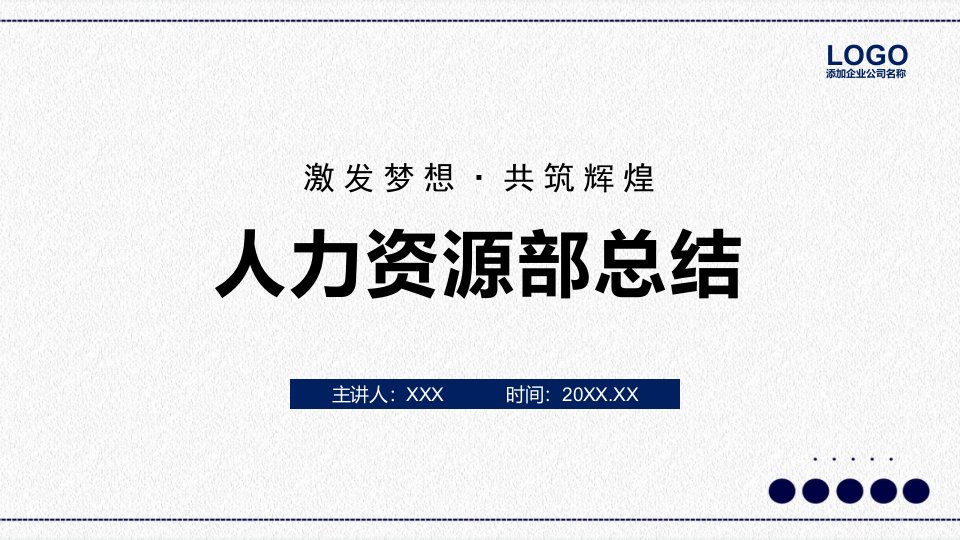 LOGO
添加企业公司名称

激发梦想 · 共筑辉煌

人力资源部总结

主讲人：XXX　　时间：20XX.XX